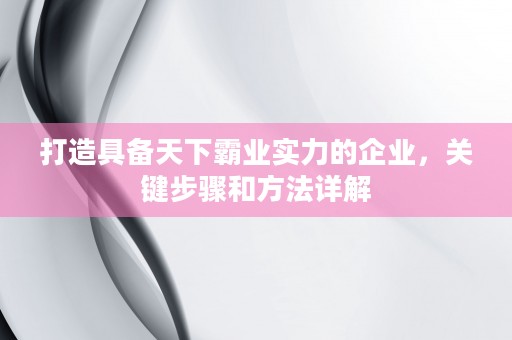 打造具备天下霸业实力的企业，关键步骤和方法详解